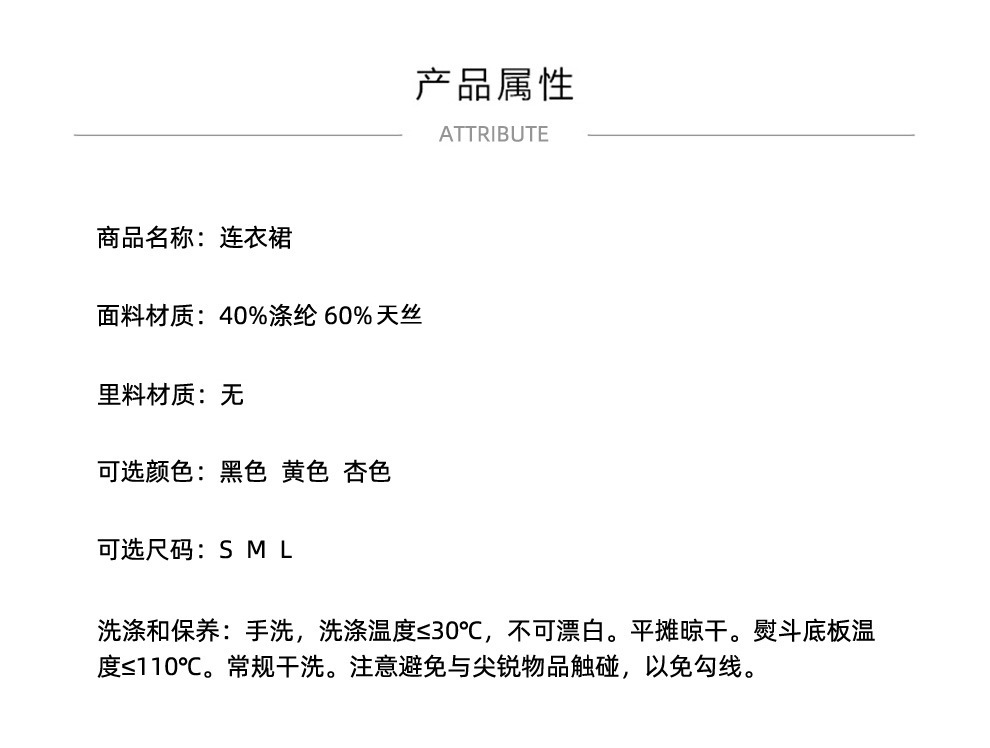 产品属性

ATTRIBUTE

商品名称：连衣裙

面料材质：40%涤纶 60%天丝

里料材质：无

可选颜色：黑色 黄色 杏色

可选尺码：S M L

洗涤和保养：手洗，洗涤温度≤30℃，不可漂白。平摊晾干。熨斗底板温度≤110℃。常规干洗。注意避免与尖锐物品触碰，以免勾线。